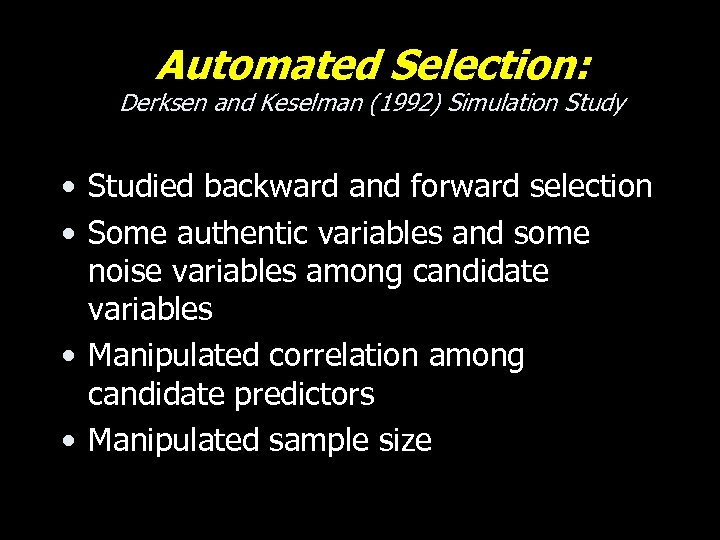 Automated Selection:
Derksen and Keselman (1992) Simulation Study

• Studied backward and forward selection
• Some authentic variables and some noise variables among candidate variables
• Manipulated correlation among candidate predictors
• Manipulated sample size